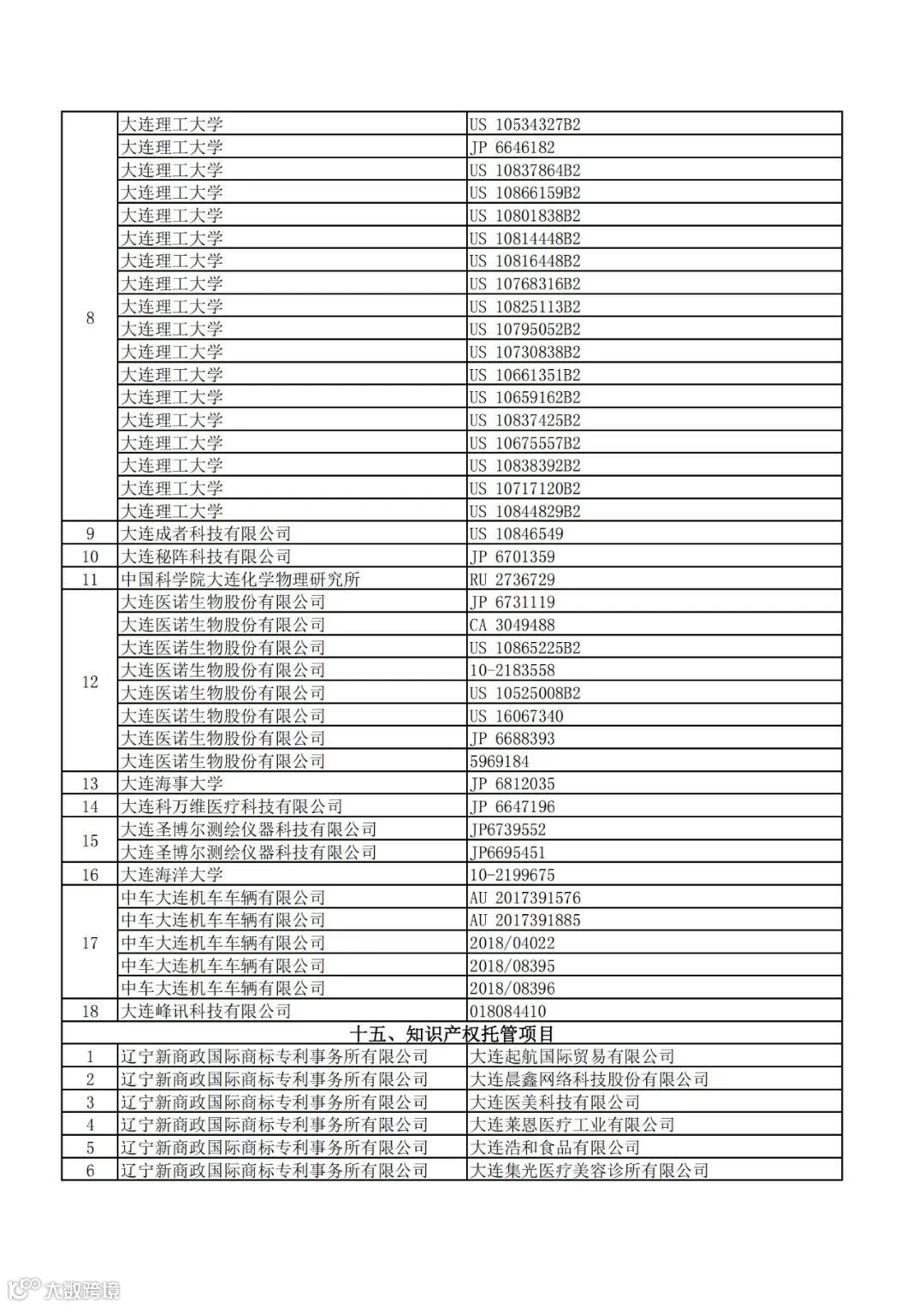 | | | |
|---|---|---|
| 8 | 大连理工大学 | US 10534327B2 |
| | 大连理工大学 | JP 6646182 |
| | 大连理工大学 | US 10837864B2 |
| | 大连理工大学 | US 10866159B2 |
| | 大连理工大学 | US 10801838B2 |
| | 大连理工大学 | US 10814448B2 |
| | 大连理工大学 | US 10816448B2 |
| | 大连理工大学 | US 10768316B2 |
| | 大连理工大学 | US 10825113B2 |
| | 大连理工大学 | US 10795052B2 |
| | 大连理工大学 | US 10730838B2 |
| | 大连理工大学 | US 10661351B2 |
| | 大连理工大学 | US 10659162B2 |
| | 大连理工大学 | US 10837425B2 |
| | 大连理工大学 | US 10675557B2 |
| | 大连理工大学 | US 10838392B2 |
| | 大连理工大学 | US 10717120B2 |
| | 大连理工大学 | US 10844829B2 |
| 9 | 大连成者科技有限公司 | US 10846549 |
| 10 | 大连秘阵科技有限公司 | JP 6701359 |
| 11 | 中国科学院大连化学物理研究所 | RU 2736729 |
| 12 | 大连医诺生物股份有限公司 | JP 6731119 |
| | 大连医诺生物股份有限公司 | CA 3049488 |
| | 大连医诺生物股份有限公司 | US 10865225B2 |
| | 大连医诺生物股份有限公司 | 10-2183558 |
| | 大连医诺生物股份有限公司 | US 10525008B2 |
| | 大连医诺生物股份有限公司 | US 16067340 |
| | 大连医诺生物股份有限公司 | JP 6688393 |
| | 大连医诺生物股份有限公司 | 5969184 |
| 13 | 大连海事大学 | JP 6812035 |
| 14 | 大连科万维医疗科技有限公司 | JP 6647196 |
| 15 | 大连圣博尔测绘仪器科技有限公司 | JP6739552 |
| | 大连圣博尔测绘仪器科技有限公司 | JP6695451 |
| 16 | 大连海洋大学 | 10-2199675 |
| 17 | 中车大连机车车辆有限公司 | AU 2017391576 |
| | 中车大连机车车辆有限公司 | AU 2017391885 |
| | 中车大连机车车辆有限公司 | 2018/04022 |
| | 中车大连机车车辆有限公司 | 2018/08395 |
| | 中车大连机车车辆有限公司 | 2018/08396 |
| 18 | 大连峰讯科技有限公司 | 018084410 |
| 十五、知识产权托管项目 | | |
| 1 | 辽宁新商政国际商标专利事务所有限公司 | 大连起航国际贸易有限公司 |
| 2 | 辽宁新商政国际商标专利事务所有限公司 | 大连晨鑫网络科技股份有限公司 |
| 3 | 辽宁新商政国际商标专利事务所有限公司 | 大连医美科技有限公司 |
| 4 | 辽宁新商政国际商标专利事务所有限公司 | 大连莱恩医疗工业有限公司 |
| 5 | 辽宁新商政国际商标专利事务所有限公司 | 大连浩和食品有限公司 |
| 6 | 辽宁新商政国际商标专利事务所有限公司 | 大连集光医疗美容诊所有限公司 |

大数跨境